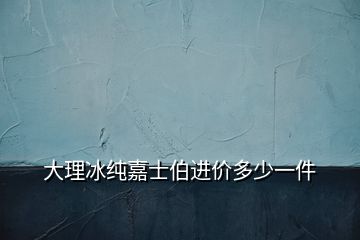 大理冰纯嘉士伯进价多少一件